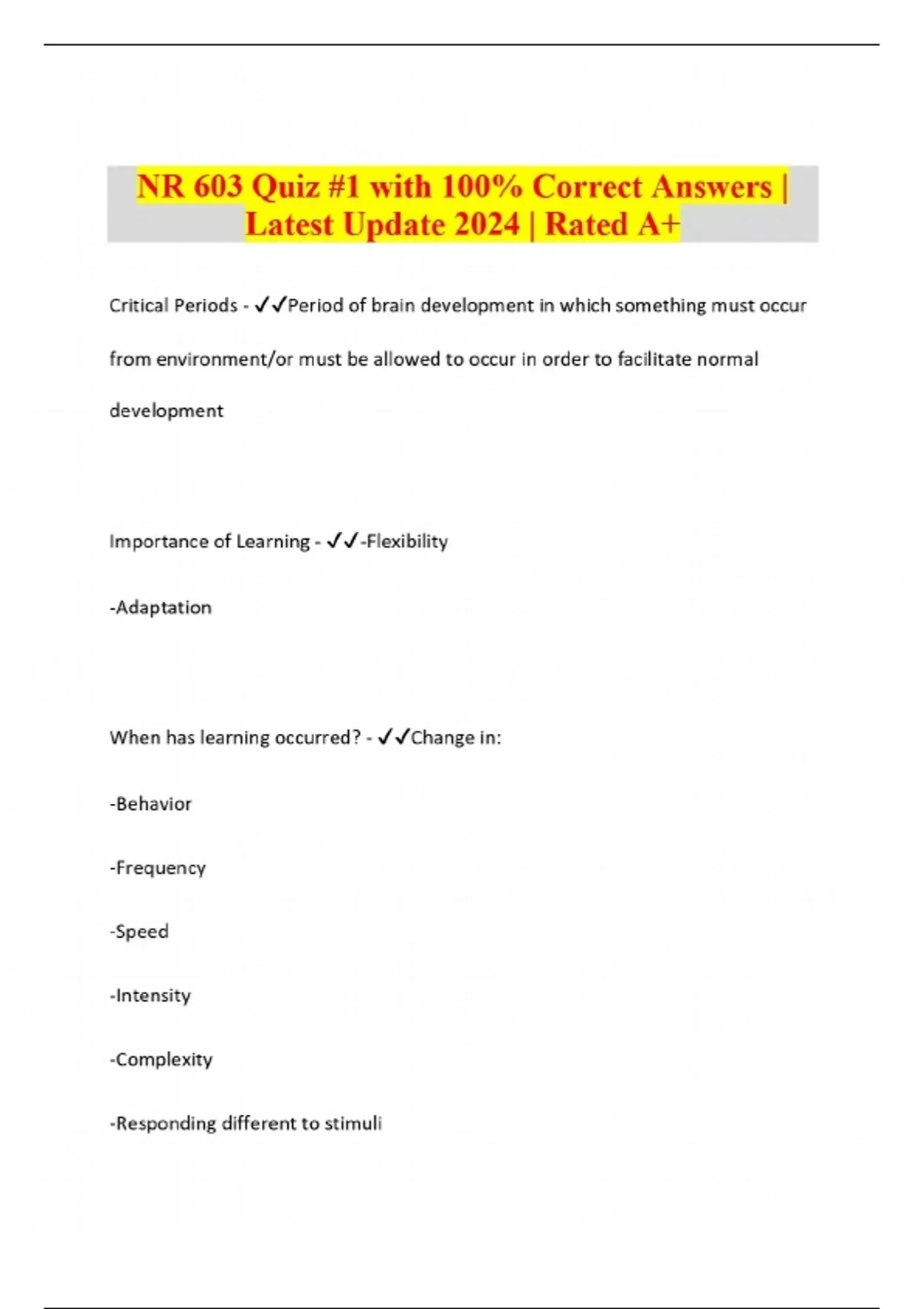 NR 603 Quiz #1 with 100% Correct Answers | Latest Update 2024 | Rated A+

Critical Periods - ✓✓Period of brain development in which something must occur from environment/or must be allowed to occur in order to facilitate normal development

Importance of Learning - ✓✓-Flexibility

-Adaptation

When has learning occurred? - ✓✓Change in:

-Behavior

-Frequency

-Speed

-Intensity

-Complexity

-Responding different to stimuli